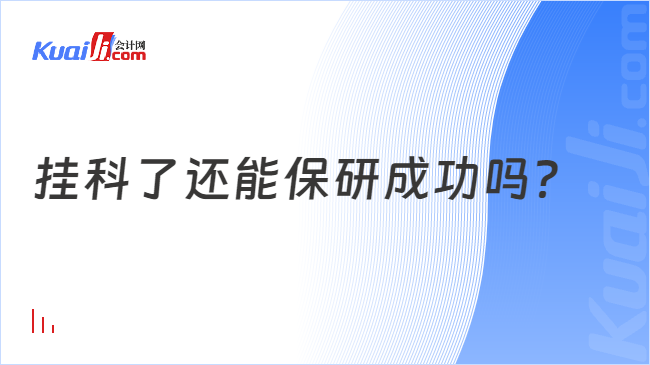 Kuaiji 会计网 .com

挂科了还能保研成功吗?

Kuaiji.com